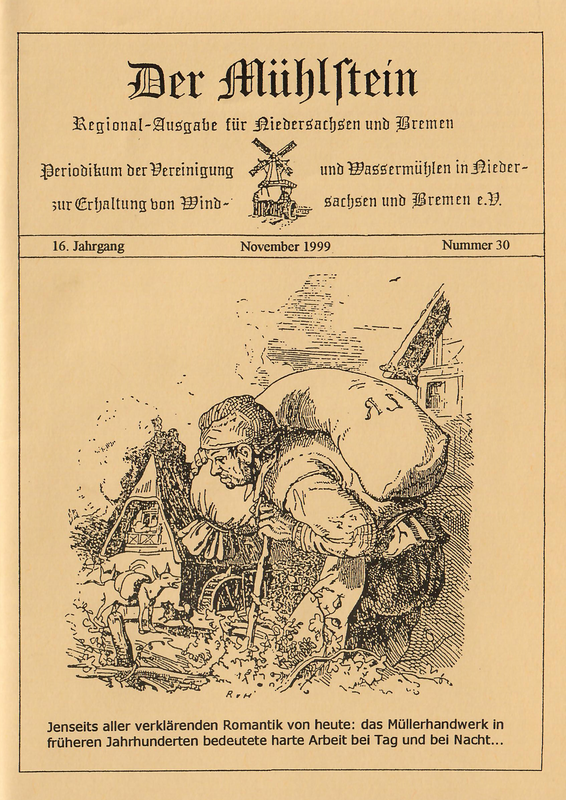 Der Mühlstein

Regional-Ausgabe für Niedersachsen und Bremen

Periodikum der Vereinigung zur Erhaltung von Wind- und Wassermühlen in Niedersachsen und Bremen e.V.

16. Jahrgang November 1999 Nummer 30

Jenseits aller verklärenden Romantik von heute: das Müllerhandwerk in früheren Jahrhunderten bedeutete harte Arbeit bei Tag und bei Nacht...